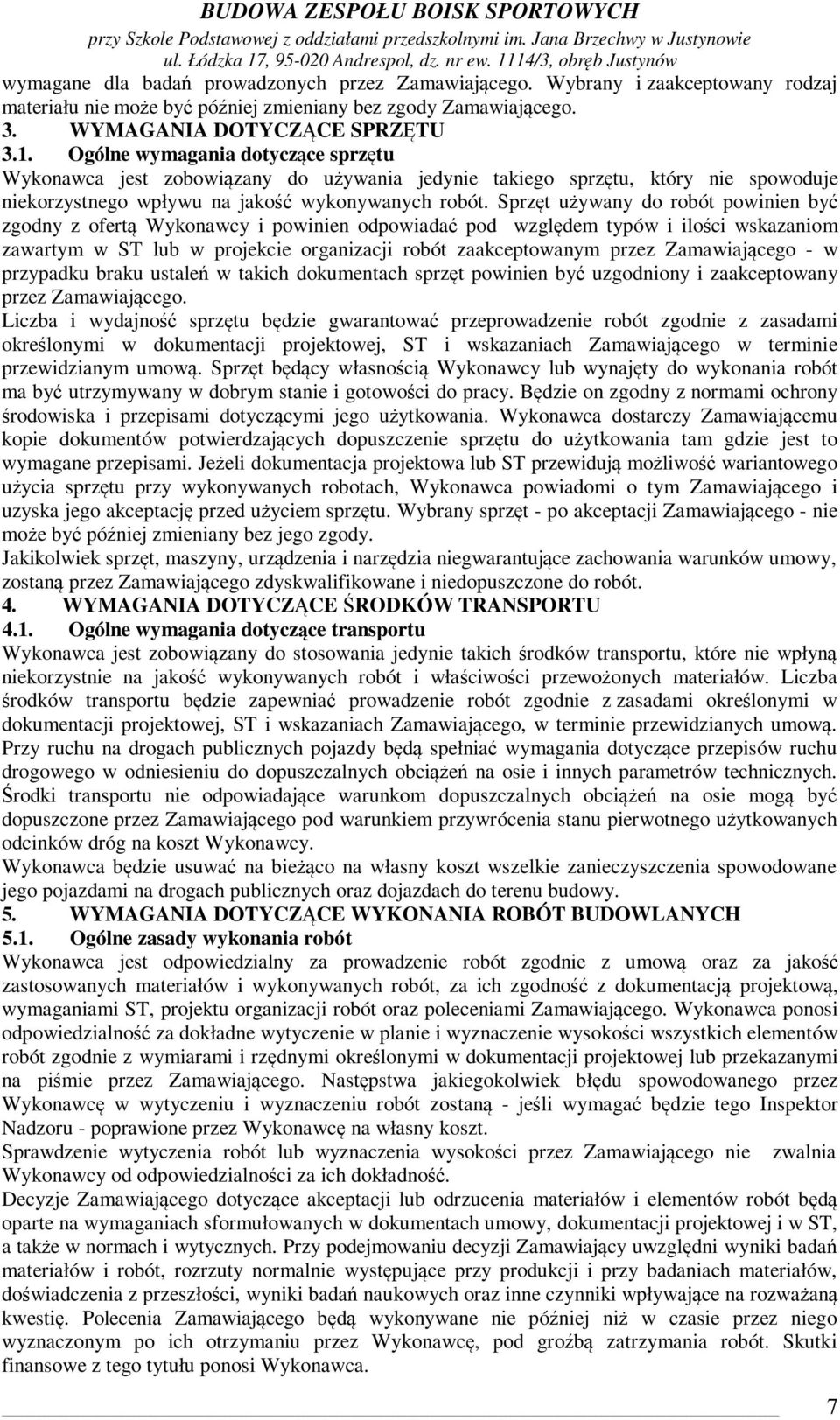 BUDOWA ZESPOŁU BOISK SPORTOWYCH
przy Szkole Podstawowej z oddziałami przedszkolnymi im. Jana Brzechwy w Justynowie
ul. Łódzka 17, 95-020 Andrespol, dz. nr ew. 1114/3, obręb Justynów

wymagane dla badań prowadzonych przez Zamawiającego. Wybrany i zaakceptowany rodzaj materiału nie może być później zmieniany bez zgody Zamawiającego.

3. WYMAGANIA DOTYCZĄCE SPRZĘTU

3.1. Ogólne wymagania dotyczące sprzętu

Wykonawca jest zobowiązany do używania jedynie takiego sprzętu, który nie spowoduje niekorzystnego wpływu na jakość wykonywanych robót. Sprzęt używany do robót powinien być zgodny z ofertą Wykonawcy i powinien odpowiadać pod względem typów i ilości wskazaniom zawartym w ST lub w projekcie organizacji robót zaakceptowanym przez Zamawiającego - w przypadku braku ustaleń w takich dokumentach sprzęt powinien być uzgodniony i zaakceptowany przez Zamawiającego.

Liczba i wydajność sprzętu będzie gwarantować przeprowadzenie robót zgodnie z zasadami określonymi w dokumentacji projektowej, ST i wskazaniach Zamawiającego w terminie przewidzianym umową. Sprzęt będący własnością Wykonawcy lub wynajęty do wykonania robót ma być utrzymywany w dobrym stanie i gotowości do pracy. Będzie on zgodny z normami ochrony środowiska i przepisami dotyczącymi jego użytkowania. Wykonawca dostarczy Zamawiającemu kopie dokumentów potwierdzających dopuszczenie sprzętu do użytkowania tam gdzie jest to wymagane przepisami. Jeżeli dokumentacja projektowa lub ST przewidują możliwość wariantowego użycia sprzętu przy wykonywanych robotach, Wykonawca powiadomi o tym Zamawiającego i uzyska jego akceptację przed użyciem sprzętu. Wybrany sprzęt - po akceptacji Zamawiającego - nie może być później zmieniany bez jego zgody.

Jakikolwiek sprzęt, maszyny, urządzenia i narzędzia niegwarantujące zachowania warunków umowy, zostaną przez Zamawiającego zdyskwalifikowane i niedopuszczone do robót.

4. WYMAGANIA DOTYCZĄCE ŚRODKÓW TRANSPORTU

4.1. Ogólne wymagania dotyczące transportu

Wykonawca jest zobowiązany do stosowania jedynie takich środków transportu, które nie wpłyną niekorzystnie na jakość wykonywanych robót i właściwości przewożonych materiałów. Liczba środków transportu będzie zapewniać prowadzenie robót zgodnie z zasadami określonymi w dokumentacji projektowej, ST i wskazaniach Zamawiającego, w terminie przewidzianych umową. Przy ruchu na drogach publicznych pojazdy będą spełniać wymagania dotyczące przepisów ruchu drogowego w odniesieniu do dopuszczalnych obciążeń na osie i innych parametrów technicznych. Środki transportu nie odpowiadające warunkom dopuszczalnych obciążeń na osie mogą być dopuszczone przez Zamawiającego pod warunkiem przywrócenia stanu pierwotnego użytkowanych odcinków dróg na koszt Wykonawcy.

Wykonawca będzie usuwać na bieżąco na własny koszt wszelkie zanieczyszczenia spowodowane jego pojazdami na drogach publicznych oraz dojazdach do terenu budowy.

5. WYMAGANIA DOTYCZĄCE WYKONANIA ROBÓT BUDOWLANYCH

5.1. Ogólne zasady wykonania robót

Wykonawca jest odpowiedzialny za prowadzenie robót zgodnie z umową oraz za jakość zastosowanych materiałów i wykonywanych robót, za ich zgodność z dokumentacją projektową, wymaganiami ST, projektu organizacji robót oraz poleceniami Zamawiającego. Wykonawca ponosi odpowiedzialność za dokładne wytyczenie w planie i wyznaczenie wysokości wszystkich elementów robót zgodnie z wymiarami i rzędnymi określonymi w dokumentacji projektowej lub przekazanymi na piśmie przez Zamawiającego. Następstwa jakiegokolwiek błędu spowodowanego przez Wykonawcę w wytyczeniu i wyznaczeniu robót zostaną - jeśli wymagać będzie tego Inspektor Nadzoru - poprawione przez Wykonawcę na własny koszt.

Sprawdzenie wytyczenia robót lub wyznaczenia wysokości przez Zamawiającego nie zwalnia Wykonawcy od odpowiedzialności za ich dokładność.

Decyzje Zamawiającego dotyczące akceptacji lub odrzucenia materiałów i elementów robót będą oparte na wymaganiach sformułowanych w dokumentach umowy, dokumentacji projektowej i w ST, a także w normach i wytycznych. Przy podejmowaniu decyzji Zamawiający uwzględni wyniki badań materiałów i robót, rozrzuty normalnie występujące przy produkcji i przy badaniach materiałów, doświadczenia z przeszłości, wyniki badań naukowych oraz inne czynniki wpływające na rozważaną kwestię. Polecenia Zamawiającego będą wykonywane nie później niż w czasie przez niego wyznaczonym po ich otrzymaniu przez Wykonawcę, pod groźbą zatrzymania robót. Skutki finansowe z tego tytułu ponosi Wykonawca.

7